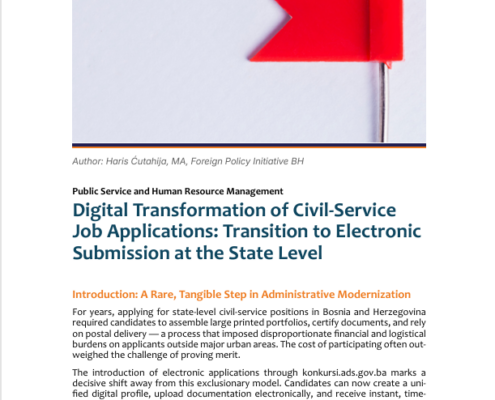 Author: Haris Ćutahija, MA, Foreign Policy Initiative BH

Public Service and Human Resource Management

Digital Transformation of Civil-Service Job Applications: Transition to Electronic Submission at the State Level

Introduction: A Rare, Tangible Step in Administrative Modernization

For years, applying for state-level civil-service positions in Bosnia and Herzegovina required candidates to assemble large printed portfolios, certify documents, and rely on postal delivery — a process that imposed disproportionate financial and logistical burdens on applicants outside major urban areas. The cost of participating often outweighed the challenge of proving merit.

The introduction of electronic applications through konkursi.ads.gov.ba marks a decisive shift away from this exclusionary model. Candidates can now create a unified digital profile, upload documentation electronically, and receive instant, time-